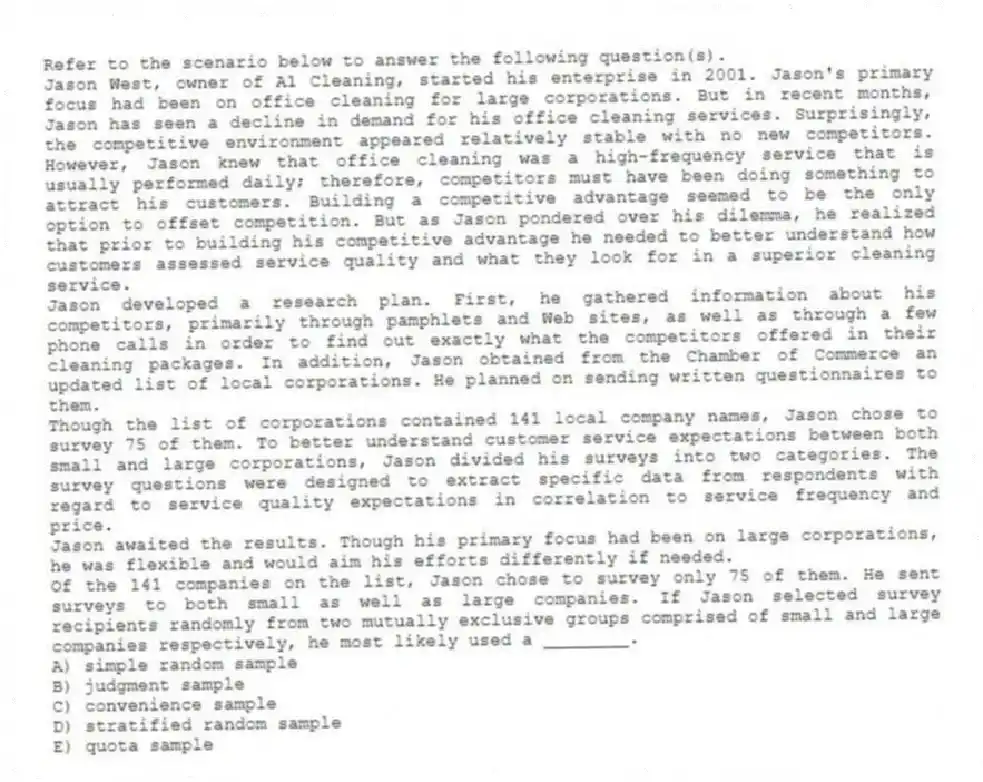 Refer to the scenario below to answer the following question(s).
Jason West, owner of A1 Cleaning, started his enterprise in 2001. Jason's primary focus had been on office cleaning for large corporations. But in recent months, Jason has seen a decline in demand for his office cleaning services. Surprisingly, the competitive environment appeared relatively stable with no new competitors. However, Jason knew that office cleaning was a high-frequency service that is usually performed daily; therefore, competitors must have been doing something to attract his customers. Building a competitive advantage seemed to be the only option to offset competition. But as Jason pondered over his dilemma, he realized that prior to building his competitive advantage he needed to better understand how customers assessed service quality and what they look for in a superior cleaning service.
Jason developed a research plan. First, he gathered information about his competitors, primarily through pamphlets and Web sites, as well as through a few phone calls in order to find out exactly what the competitors offered in their cleaning packages. In addition, Jason obtained from the Chamber of Commerce an updated list of local corporations. He planned on sending written questionnaires to them.
Though the list of corporations contained 141 local company names, Jason chose to survey 75 of them. To better understand customer service expectations between both small and large corporations, Jason divided his surveys into two categories. The survey questions were designed to extract specific data from respondents with regard to service quality expectations in correlation to service frequency and price.
Jason awaited the results. Though his primary focus had been on large corporations, he was flexible and would aim his efforts differently if needed.
Of the 141 companies on the list, Jason chose to survey only 75 of them. He sent surveys to both small as well as large companies. If Jason selected survey recipients randomly from two mutually exclusive groups comprised of small and large companies respectively, he most likely used a ________.
A) simple random sample
B) judgment sample
C) convenience sample
D) stratified random sample
E) quota sample